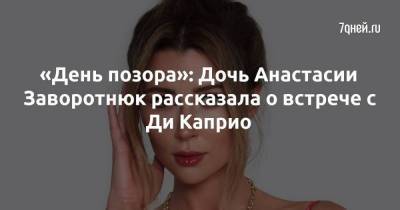 7дней.ru

«День позора»: Дочь Анастасии Заворотнюк рассказала о встрече с Ди Каприо